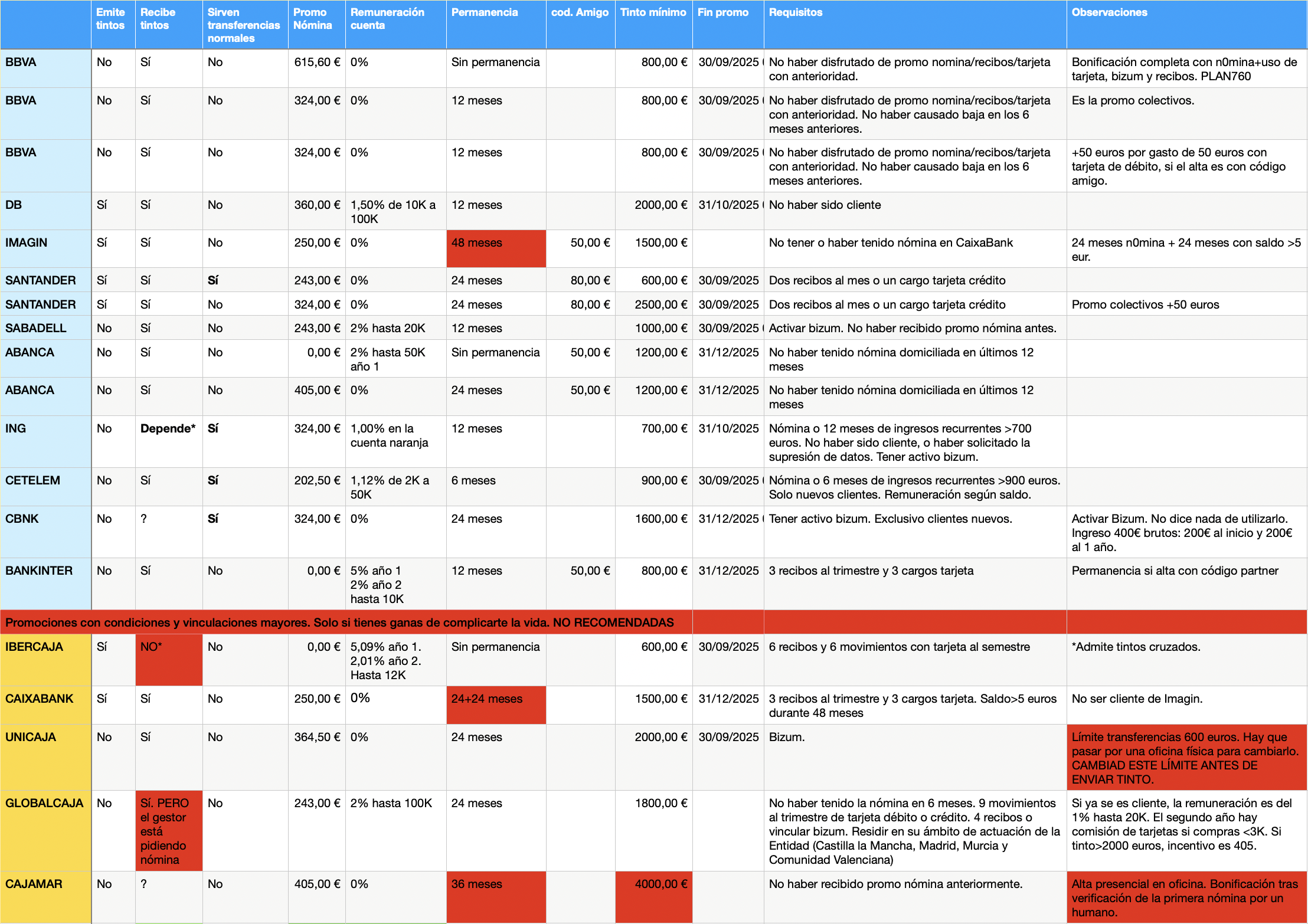 | | Emite tintos | Recibe tintos | Sirven transferencias normales | Promo Nómina | Remuneración cuenta | Permanencia | cod. Amigo | Tinto mínimo | Fin promo | Requisitos | Observaciones |
|---|---|---|---|---|---|---|---|---|---|---|---|
| BBVA | No | Sí | No | 615,60 € | 0% | Sin permanencia | | 800,00 € | 30/09/2025 | No haber disfrutado de promo nomina/recibos/tarjeta con anterioridad. | Bonificación completa con n0mina+uso de tarjeta, bizum y recibos. PLAN760 |
| BBVA | No | Sí | No | 324,00 € | 0% | 12 meses | | 800,00 € | 30/09/2025 | No haber disfrutado de promo nomina/recibos/tarjeta con anterioridad. No haber causado baja en los 6 meses anteriores. | Es la promo colectivos. |
| BBVA | No | Sí | No | 324,00 € | 0% | 12 meses | | 800,00 € | 30/09/2025 | No haber disfrutado de promo nomina/recibos/tarjeta con anterioridad. No haber causado baja en los 6 meses anteriores. | +50 euros por gasto de 50 euros con tarjeta de débito, si el alta es con código amigo. |
| DB | Sí | Sí | No | 360,00 € | 1,50% de 10K a 100K | 12 meses | | 2000,00 € | 31/10/2025 | No haber sido cliente | |
| IMAGIN | Sí | Sí | No | 250,00 € | 0% | 48 meses | 50,00 € | 1500,00 € | | No tener o haber tenido nómina en CaixaBank | 24 meses n0mina + 24 meses con saldo >5 eur. |
| SANTANDER | Sí | Sí | Sí | 243,00 € | 0% | 24 meses | 80,00 € | 600,00 € | 30/09/2025 | Dos recibos al mes o un cargo tarjeta crédito | |
| SANTANDER | Sí | Sí | No | 324,00 € | 0% | 24 meses | 80,00 € | 2500,00 € | 30/09/2025 | Dos recibos al mes o un cargo tarjeta crédito | Promo colectivos +50 euros |
| SABADELL | No | Sí | No | 243,00 € | 2% hasta 20K | 12 meses | | 1000,00 € | 30/09/2025 | Activar bizum. No haber recibido promo nómina antes. | |
| ABANCA | No | Sí | No | 0,00 € | 2% hasta 50K año 1 | Sin permanencia | 50,00 € | 1200,00 € | 31/12/2025 | No haber tenido nómina domiciliada en últimos 12 meses | |
| ABANCA | No | Sí | No | 405,00 € | 0% | 24 meses | 50,00 € | 1200,00 € | 31/12/2025 | No haber tenido nómina domiciliada en últimos 12 meses | |
| ING | No | Depende* | Sí | 324,00 € | 1,00% en la cuenta naranja | 12 meses | | 700,00 € | 31/10/2025 | Nómina o 12 meses de ingresos recurrentes >700 euros. No haber sido cliente, o haber solicitado la supresión de datos. Tener activo bizum. | |
| CETELEM | No | Sí | Sí | 202,50 € | 1,12% de 2K a 50K | 6 meses | | 900,00 € | 30/09/2025 | Nómina o 6 meses de ingresos recurrentes >900 euros. Solo nuevos clientes. Remuneración según saldo. | |
| CBNK | No | ? | Sí | 324,00 € | 0% | 24 meses | | 1600,00 € | 31/12/2025 | Tener activo bizum. Exclusivo clientes nuevos. | Activar Bizum. No dice nada de utilizarlo. Ingreso 400€ brutos: 200€ al inicio y 200€ al 1 año. |
| BANKINTER | No | Sí | No | 0,00 € | 5% año 1 2% año 2 hasta 10K | 12 meses | 50,00 € | 800,00 € | 31/12/2025 | 3 recibos al trimestre y 3 cargos tarjeta | Permanencia si alta con código partner |
| Promociones con condiciones y vinculaciones mayores. Solo si tienes ganas de complicarte la vida. NO RECOMENDADAS | | | | | | | | | | | |
| IBERCAJA | Sí | NO* | No | 0,00 € | 5,09% año 1. 2,01% año 2. Hasta 12K | Sin permanencia | | 600,00 € | 30/09/2025 | 6 recibos y 6 movimientos con tarjeta al semestre | *Admite tintos cruzados. |
| CAIXABANK | Sí | Sí | No | 250,00 € | 0% | 24+24 meses | | 1500,00 € | 31/12/2025 | 3 recibos al trimestre y 3 cargos tarjeta. Saldo>5 euros durante 48 meses | No ser cliente de Imagin. |
| UNICAJA | No | Sí | No | 364,50 € | 0% | 24 meses | | 2000,00 € | 30/09/2025 | Bizum. | Límite transferencias 600 euros. Hay que pasar por una oficina física para cambiarlo. CAMBIAD ESTE LÍMITE ANTES DE ENVIAR TINTO. |
| GLOBALCAJA | No | Sí. PERO el gestor está pidiendo nómina | No | 243,00 € | 2% hasta 100K | 24 meses | | 1800,00 € | | No haber tenido la nómina en 6 meses. 9 movimientos al trimestre de tarjeta débito o crédito. 4 recibos o vincular bizum. Residir en su ámbito de actuación de la Entidad (Castilla la Mancha, Madrid, Murcia y Comunidad Valenciana) | Si ya se es cliente, la remuneración es del 1% hasta 20K. El segundo año hay comisión de tarjetas si compras <3K. Si tinto>2000 euros, incentivo es 405. |
| CAJAMAR | No | ? | No | 405,00 € | 0% | 36 meses | | 4000,00 € | | No haber recibido promo nómina anteriormente. | Alta presencial en oficina. Bonificación tras verificación de la primera nómina por un humano. |